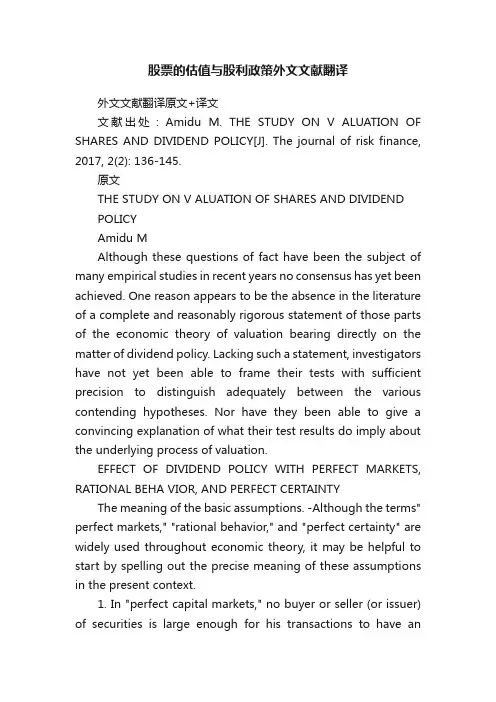 股票的估值与股利政策外文文献翻译

外文文献翻译原文+译文

文献出处：Amidu M. THE STUDY ON V ALUATION OF SHARES AND DIVIDEND POLICY[J]. The journal of risk finance, 2017, 2(2): 136-145.

原文

THE STUDY ON V ALUATION OF SHARES AND DIVIDEND POLICY

Amidu M

Although these questions of fact have been the subject of many empirical studies in recent years no consensus has yet been achieved. One reason appears to be the absence in the literature of a complete and reasonably rigorous statement of those parts of the economic theory of valuation bearing directly on the matter of dividend policy. Lacking such a statement, investigators have not yet been able to frame their tests with sufficient precision to distinguish adequately between the various contending hypotheses. Nor have they been able to give a convincing explanation of what their test results do imply about the underlying process of valuation.

EFFECT OF DIVIDEND POLICY WITH PERFECT MARKETS, RATIONAL BEHA VIOR, AND PERFECT CERTAINTY

The meaning of the basic assumptions. -Although the terms" perfect markets," "rational behavior," and "perfect certainty" are widely used throughout economic theory, it may be helpful to start by spelling out the precise meaning of these assumptions in the present context.

1. In "perfect capital markets," no buyer or seller (or issuer) of securities is large enough for his transactions to have an